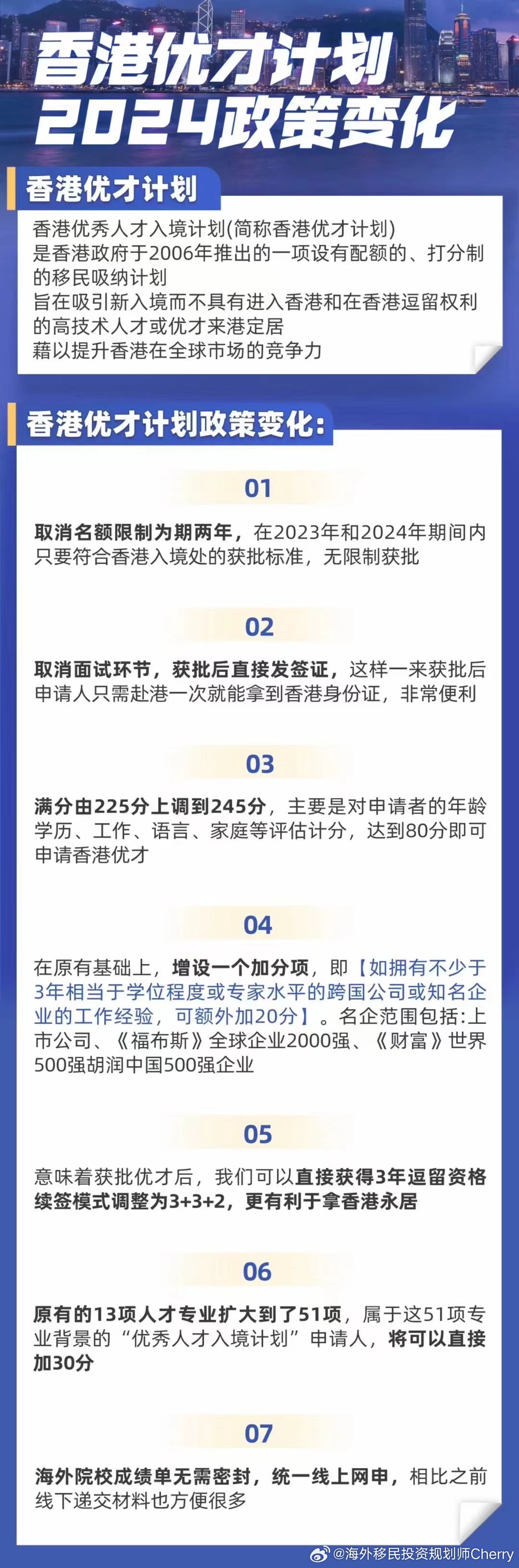 香港优才计划
2024政策变化

香港优才计划

香港优秀人才入境计划(简称香港优才计划)
是香港政府于2006年推出的一项设有配额的、打分制的移民吸纳计划
旨在吸引新入境而不具有进入香港和在香港逗留权利的高技术人才或优才来港定居
藉以提升香港在全球市场的竞争力

香港优才计划政策变化:

01

取消名额限制为期两年，在2023年和2024年期间内只要符合香港入境处的获批标准，无限制获批

02

取消面试环节，获批后直接发签证，这样一来获批后申请人只需赴港一次就能拿到香港身份证，非常便利

03

满分由225分上调到245分，主要是对申请者的年龄学历、工作、语言、家庭等评估计分，达到80分即可申请香港优才

04

在原有基础上，增设一个加分项，即【如拥有不少于3年相当于学位程度或专家水平的跨国公司或知名企业的工作经验，可额外加20分】。名企范围包括:上市公司、《福布斯》全球企业2000强、《财富》世界500强胡润中国500强企业

05

意味着获批优才后，我们可以直接获得3年逗留资格续签模式调整为3+3+2，更有利于拿香港永居

06

原有的13项人才专业扩大到了51项，属于这51项专业背景的“优秀人才入境计划”申请人，将可以直接加30分

07

海外院校成绩单无需密封，统一线上网申，相比之前线下递交材料也方便很多

@海外移民投资规划师Cherry